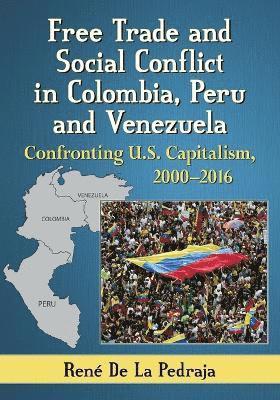 Free Trade and Social Conflict in Colombia, Peru and Venezuela

Confronting U.S. Capitalism, 2000–2016

VENEZUELA

COLOMBIA

PERU

René De La Pedraja